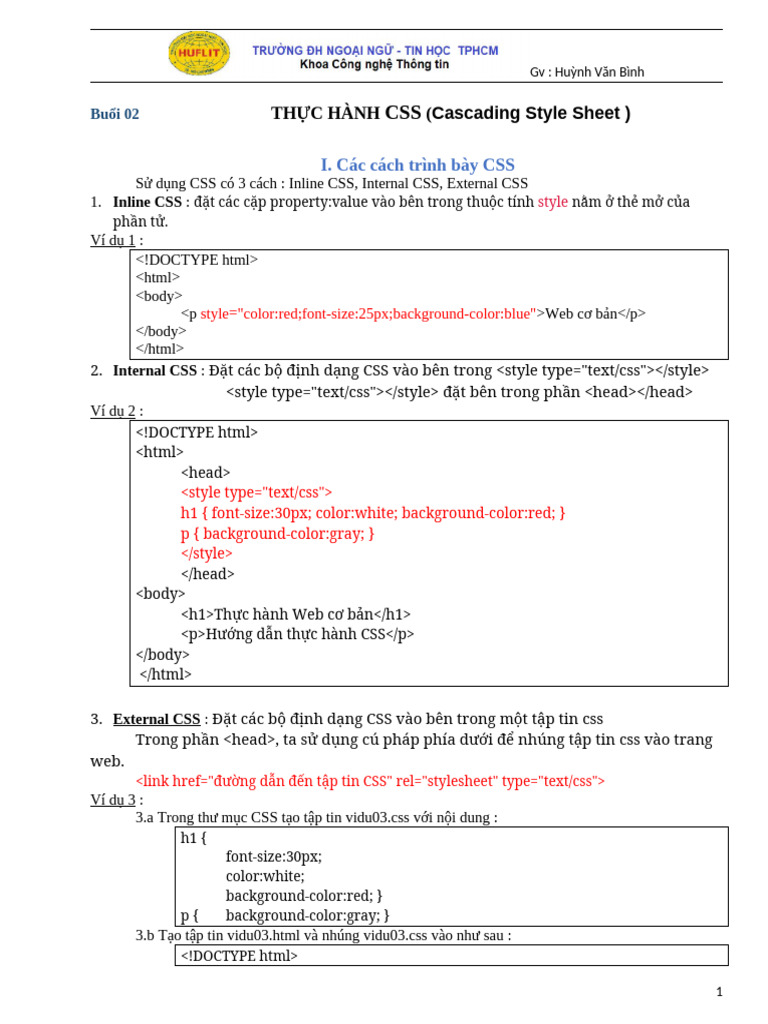 HUFLIT
TRƯỜNG ĐH NGOẠI NGỮ - TIN HỌC TPHCM
Khoa Công nghệ Thông tin
Gv : Huỳnh Văn Bình

Buổi 02 THỰC HÀNH CSS (Cascading Style Sheet )

I. Các cách trình bày CSS

Sử dụng CSS có 3 cách : Inline CSS, Internal CSS, External CSS

1. Inline CSS : đặt các cặp property:value vào bên trong thuộc tính style nằm ở thẻ mở của phần tử.

Ví dụ 1 :

<!DOCTYPE html>
<html>
<body>
<p style="color:red;font-size:25px;background-color:blue">Web cơ bản</p>
</body>
</html>

2. Internal CSS : Đặt các bộ định dạng CSS vào bên trong <style type="text/css"></style>
<style type="text/css"></style> đặt bên trong phần <head></head>

Ví dụ 2 :

<!DOCTYPE html>
<html>
<head>
<style type="text/css">
h1 { font-size:30px; color:white; background-color:red; }
p { background-color:gray; }
</style>
</head>
<body>
<h1>Thực hành Web cơ bản</h1>
<p>Hướng dẫn thực hành CSS</p>
</body>
</html>

3. External CSS : Đặt các bộ định dạng CSS vào bên trong một tập tin css

Trong phần <head>, ta sử dụng cú pháp phía dưới để nhúng tập tin css vào trang web.

<link href="đường dẫn đến tập tin CSS" rel="stylesheet" type="text/css">

Ví dụ 3 :

3.a Trong thư mục CSS tạo tập tin vidu03.css với nội dung :

h1 {
font-size:30px;
color:white;
background-color:red; }
p { background-color:gray; }

3.b Tạo tập tin vidu03.html và nhúng vidu03.css vào như sau :

<!DOCTYPE html>

1